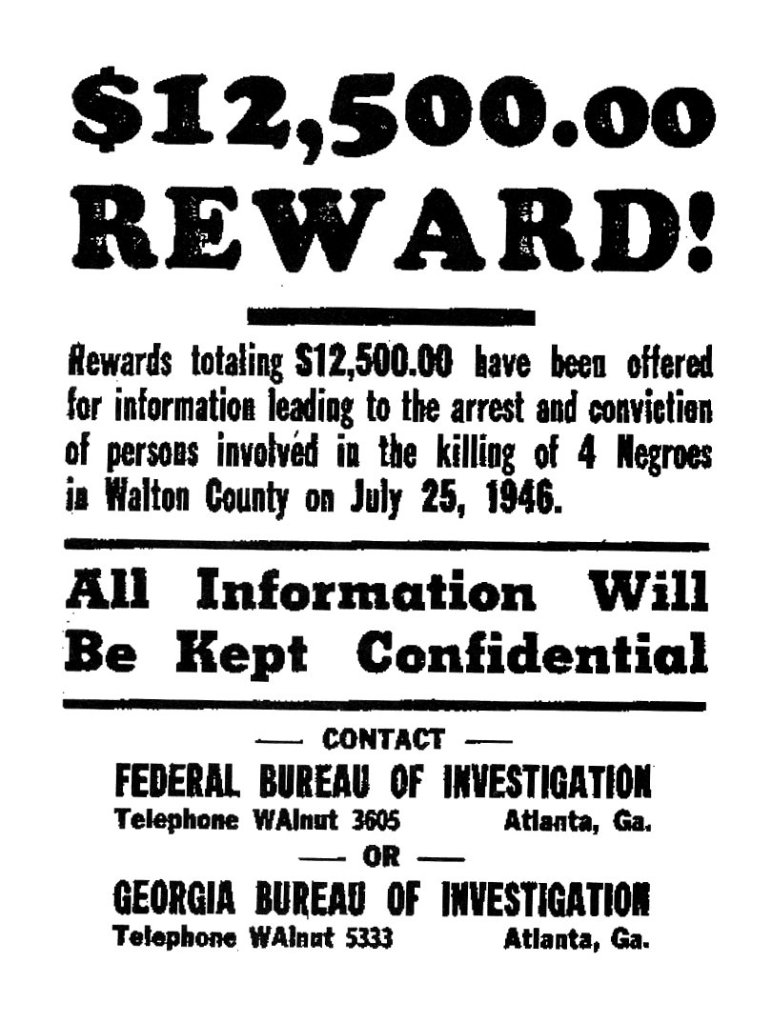 $12,500.00 REWARD!

Rewards totaling $12,500.00 have been offered for information leading to the arrest and conviction of persons involved in the killing of 4 Negroes in Walton County on July 25, 1946.

All Information Will Be Kept Confidential

— CONTACT —

FEDERAL BUREAU OF INVESTIGATION
Telephone WAlnut 3605 Atlanta, Ga.

— OR —

GEORGIA BUREAU OF INVESTIGATION
Telephone WAlnut 5333 Atlanta, Ga.